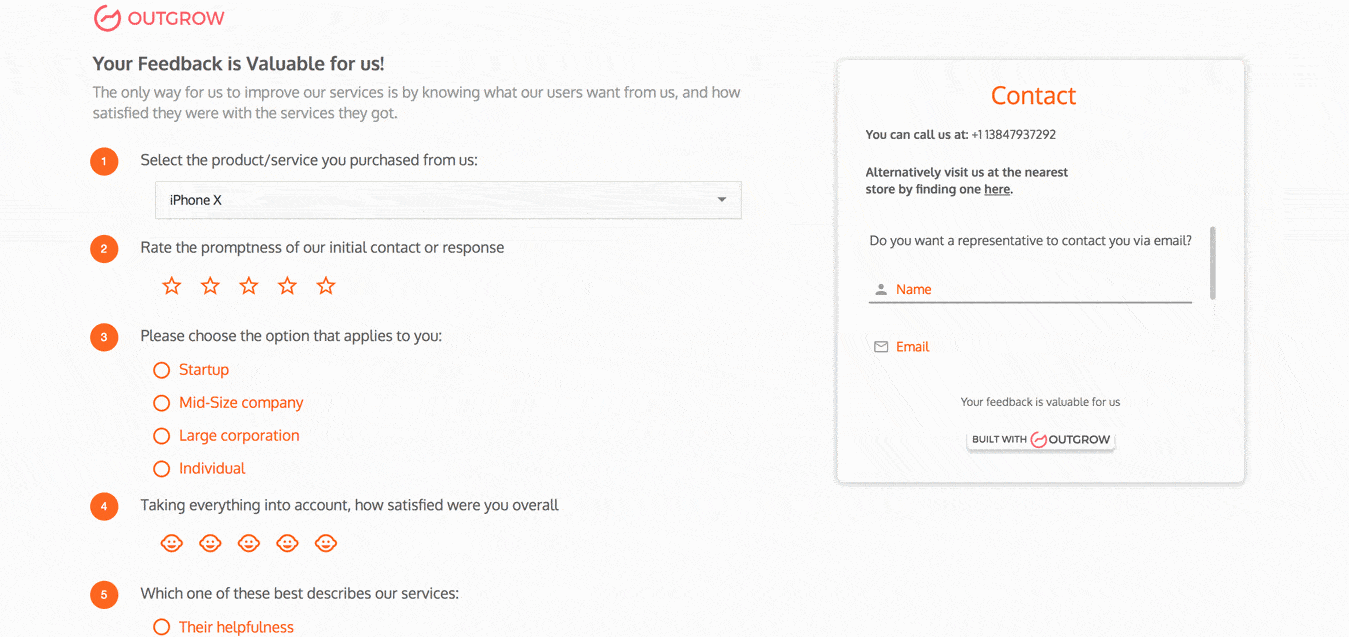 OUTGROW

Your Feedback is Valuable for us!

The only way for us to improve our services is by knowing what our users want from us, and how satisfied they were with the services they got.

1 Select the product/service you purchased from us:

iPhone X

2 Rate the promptness of our initial contact or response

3 Please choose the option that applies to you:

Startup
Mid-Size company
Large corporation
Individual

4 Taking everything into account, how satisfied were you overall

5 Which one of these best describes our services:

Their helpfulness

Contact

You can call us at: +1 13847937292

Alternatively visit us at the nearest store by finding one here.

Do you want a representative to contact you via email?

Name

Email

Your feedback is valuable for us

BUILT WITH OUTGROW